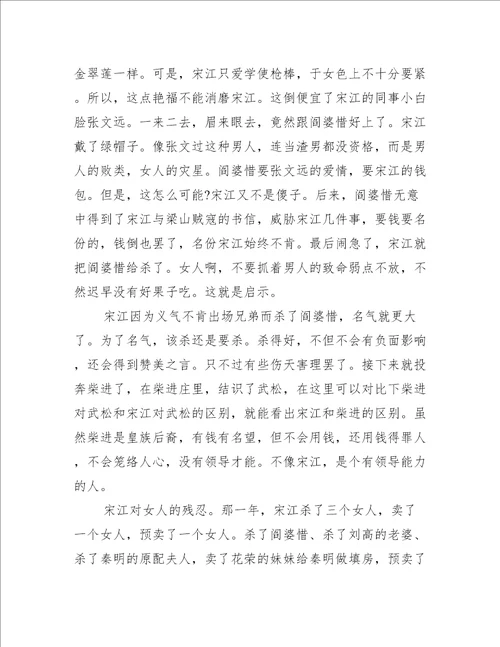 金翠莲一样。可是，宋江只爱学使枪棒，于女色上不十分要紧。所以，这点艳福不能消磨宋江。这倒便宜了宋江的同事小白脸张文远。一来二去，眉来眼去，竟然跟阎婆惜好上了。宋江戴了绿帽子。像张文过这种男人，连当渣男都没资格，而是男人的败类，女人的灾星。阎婆惜要张文远的爱情，要宋江的钱包。但是，这怎么可能?宋江又不是傻子。后来，阎婆惜无意中得到了宋江与梁山贼寇的书信，威胁宋江几件事，要钱要名份的，钱倒也罢了，名份宋江始终不肯。最后闹急了，宋江就把阎婆惜给杀了。女人啊，不要抓着男人的致命弱点不放，不然迟早没有好果子吃。这就是启示。

宋江因为义气不肯出场兄弟而杀了阎婆惜，名气就更大了。为了名气，该杀还是要杀。杀得好，不但不会有负面影响，还会得到赞美之言。只不过有些伤天害理罢了。接下来就投奔柴进了，在柴进庄里，结识了武松，在这里可以对比下柴进对武松和宋江对武松的区别，就能看出宋江和柴进的区别。虽然柴进是皇族后裔，有钱有名望，但不会用钱，还用钱得罪人，不会笼络人心，没有领导才能。不像宋江，是个有领导能力的人。

宋江对女人的残忍。那一年，宋江杀了三个女人，卖了一个女人，预卖了一个女人。杀了阎婆惜、杀了刘高的老婆、杀了秦明的原配夫人，卖了花荣的妹妹给秦明做填房，预卖了